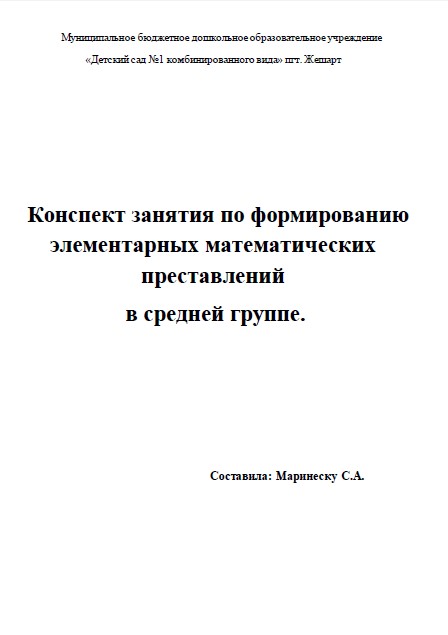 Муниципальное бюджетное дошкольное образовательное учреждение

«Детский сад №1 комбинированного вида» пгт. Жешарт

Конспект занятия по формированию элементарных математических преставлений

в средней группе.

Составила: Маринеску С.А.